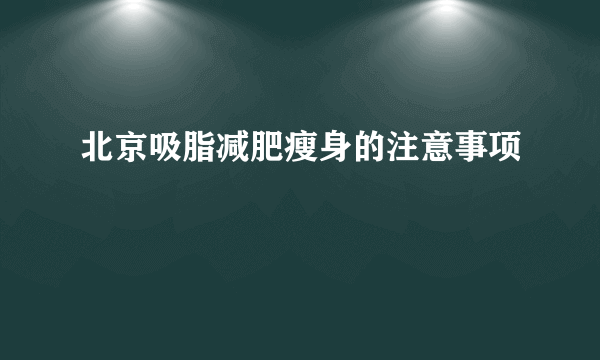 北京吸脂减肥瘦身的注意事项